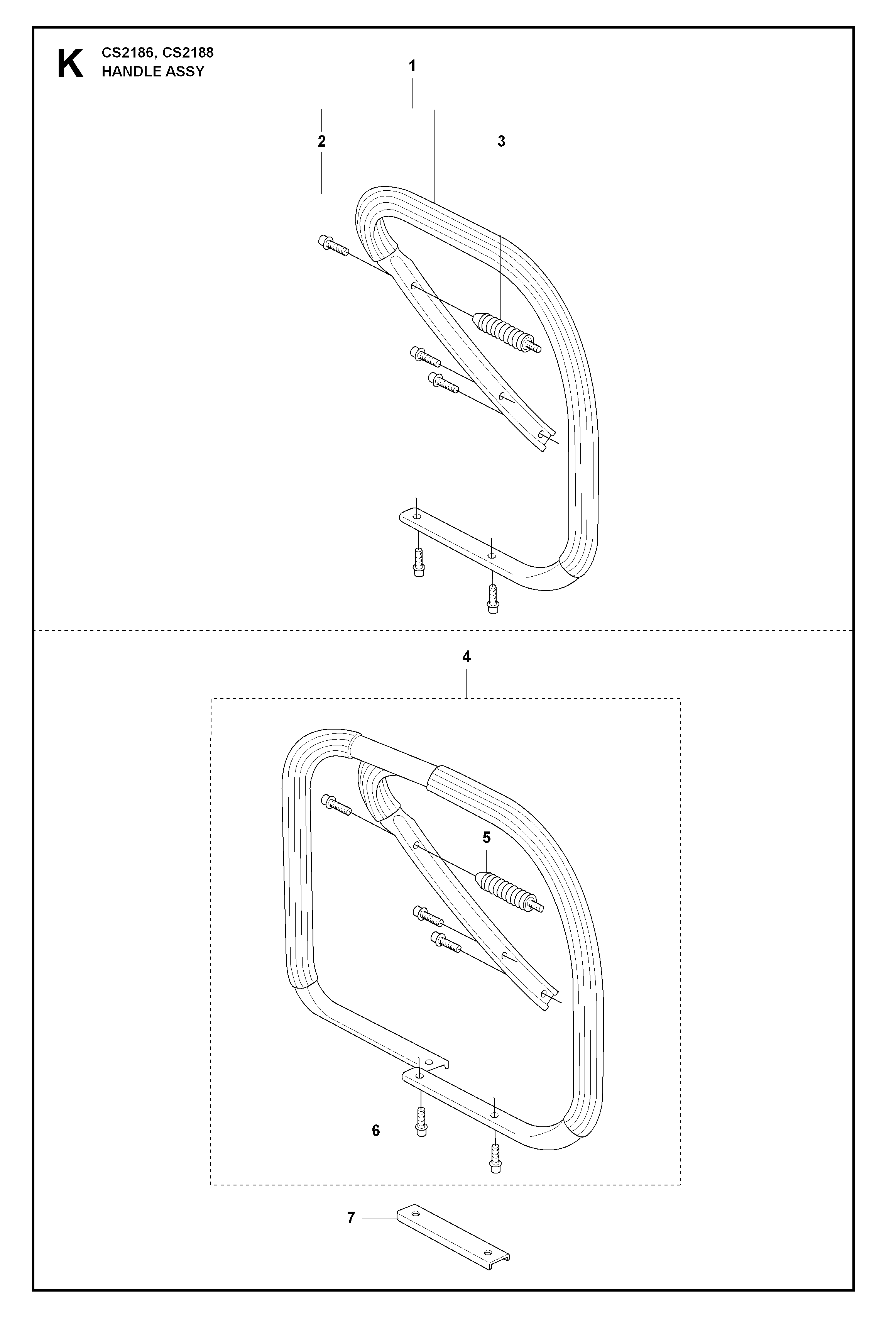 K CS2186, CS2188
HANDLE ASSY

1

2

3

4

5

6

7